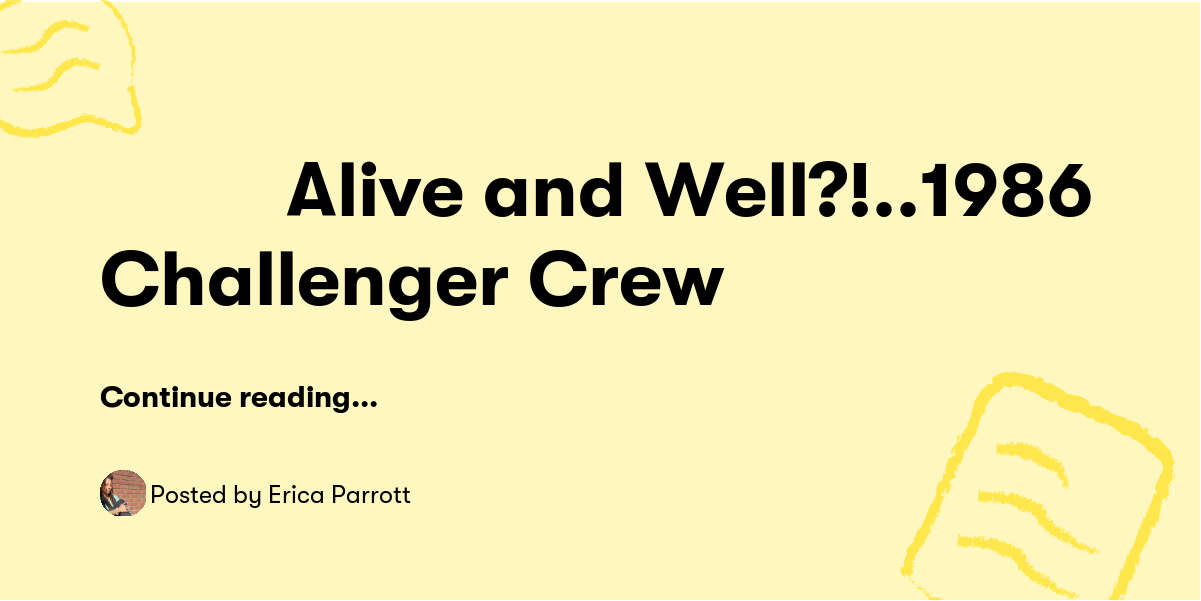 Alive and Well?!..1986 Challenger Crew

Continue reading...

Posted by Erica Parrott